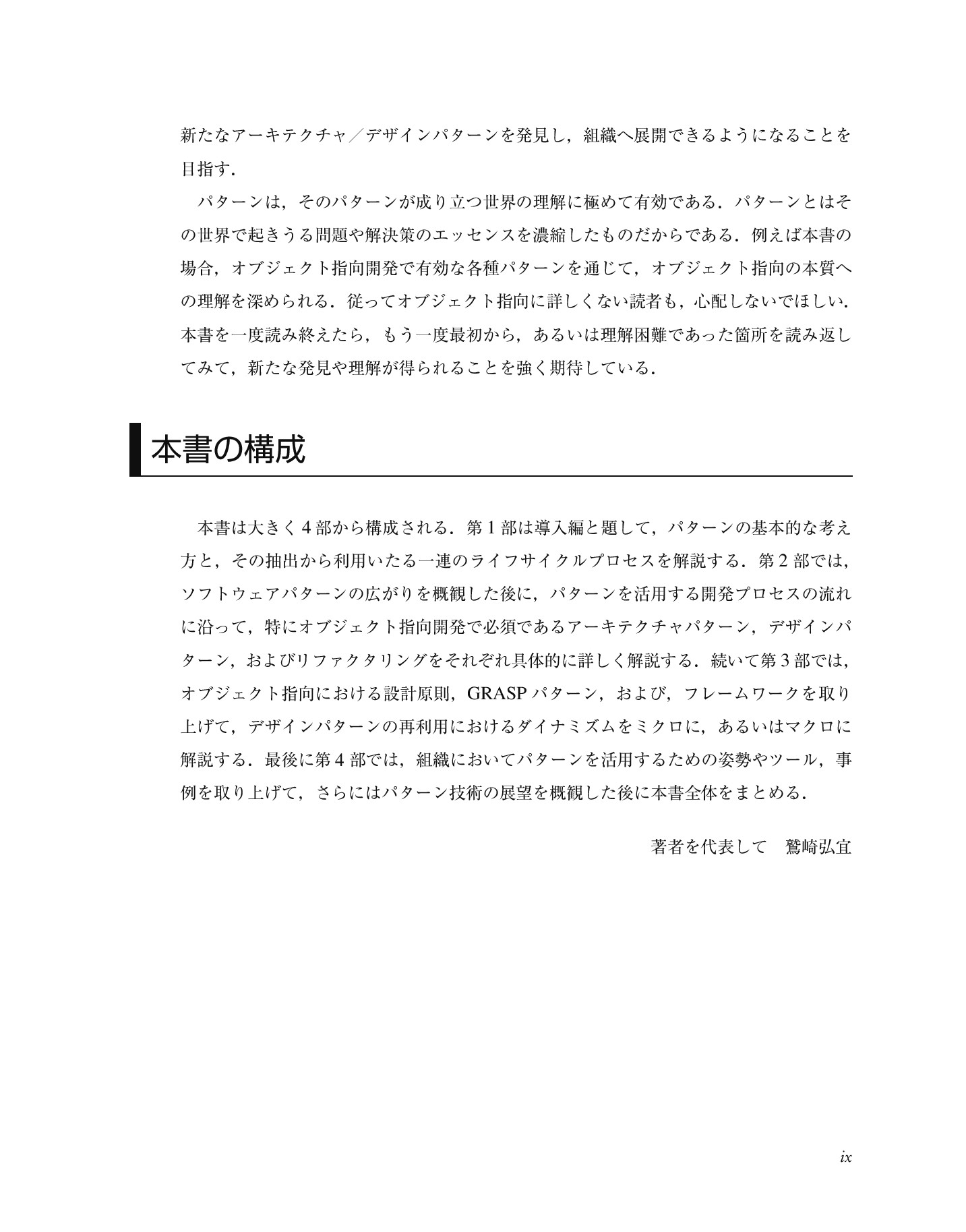 新たなアーキテクチャ／デザインパターンを発見し，組織へ展開できるようになることを目指す．

パターンは，そのパターンが成り立つ世界の理解に極めて有効である．パターンとはその世界で起きうる問題や解決策のエッセンスを濃縮したものだからである．例えば本書の場合，オブジェクト指向開発で有効な各種パターンを通じて，オブジェクト指向の本質への理解を深められる．従ってオブジェクト指向に詳しくない読者も，心配しないでほしい．本書を一度読み終えたら，もう一度最初から，あるいは理解困難であった箇所を読み返してみて，新たな発見や理解が得られることを強く期待している．

本書の構成

本書は大きく4部から構成される．第1部は導入編と題して，パターンの基本的な考え方と，その抽出から利用いたる一連のライフサイクルプロセスを解説する．第2部では，ソフトウェアパターンの広がりを概観した後に，パターンを活用する開発プロセスの流れに沿って，特にオブジェクト指向開発で必須であるアーキテクチャパターン，デザインパターン，およびリファクタリングをそれぞれ具体的に詳しく解説する．続いて第3部では，オブジェクト指向における設計原則，GRASPパターン，および，フレームワークを取り上げて，デザインパターンの再利用におけるダイナミズムをミクロに，あるいはマクロに解説する．最後に第4部では，組織においてパターンを活用するための姿勢やツール，事例を取り上げて，さらにはパターン技術の展望を概観した後に本書全体をまとめる．

著者を代表して　鷲崎弘宜

ix